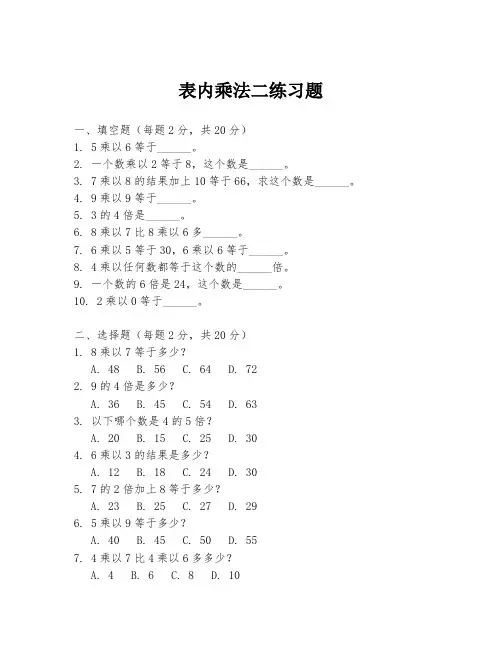 表内乘法二练习题

一、填空题（每题2分，共20分）
1. 5乘以6等于______。
2. 一个数乘以2等于8，这个数是______。
3. 7乘以8的结果加上10等于66，求这个数是______。
4. 9乘以9等于______。
5. 3的4倍是______。
6. 8乘以7比8乘以6多______。
7. 6乘以5等于30，6乘以6等于______。
8. 4乘以任何数都等于这个数的______倍。
9. 一个数的6倍是24，这个数是______。
10. 2乘以0等于______。

二、选择题（每题2分，共20分）
1. 8乘以7等于多少？
A. 48 B. 56 C. 64 D. 72
2. 9的4倍是多少？
A. 36 B. 45 C. 54 D. 63
3. 以下哪个数是4的5倍？
A. 20 B. 15 C. 25 D. 30
4. 6乘以3的结果是多少？
A. 12 B. 18 C. 24 D. 30
5. 7的2倍加上8等于多少？
A. 23 B. 25 C. 27 D. 29
6. 5乘以9等于多少？
A. 40 B. 45 C. 50 D. 55
7. 4乘以7比4乘以6多多少？
A. 4 B. 6 C. 8 D. 10